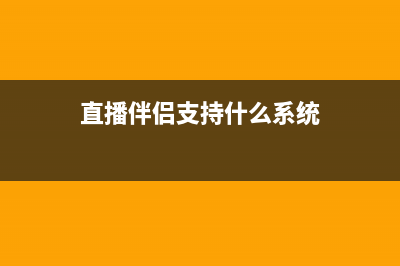 直播伴侣支持什么系统